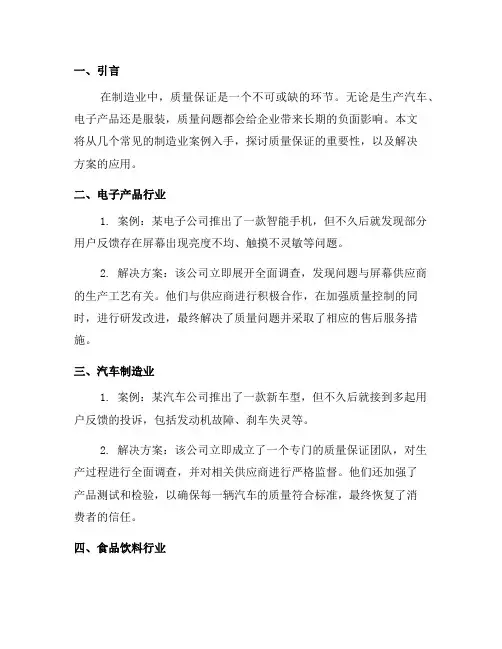 一、引言

在制造业中，质量保证是一个不可或缺的环节。无论是生产汽车、电子产品还是服装，质量问题都会给企业带来长期的负面影响。本文将从几个常见的制造业案例入手，探讨质量保证的重要性，以及解决方案的应用。

二、电子产品行业

1. 案例：某电子公司推出了一款智能手机，但不久后就发现部分用户反馈存在屏幕出现亮度不均、触摸不灵敏等问题。

2. 解决方案：该公司立即展开全面调查，发现问题与屏幕供应商的生产工艺有关。他们与供应商进行积极合作，在加强质量控制的同时，进行研发改进，最终解决了质量问题并采取了相应的售后服务措施。

三、汽车制造业

1. 案例：某汽车公司推出了一款新车型，但不久后就接到多起用户反馈的投诉，包括发动机故障、刹车失灵等。

2. 解决方案：该公司立即成立了一个专门的质量保证团队，对生产过程进行全面调查，并对相关供应商进行严格监督。他们还加强了产品测试和检验，以确保每一辆汽车的质量符合标准，最终恢复了消费者的信任。

四、食品饮料行业